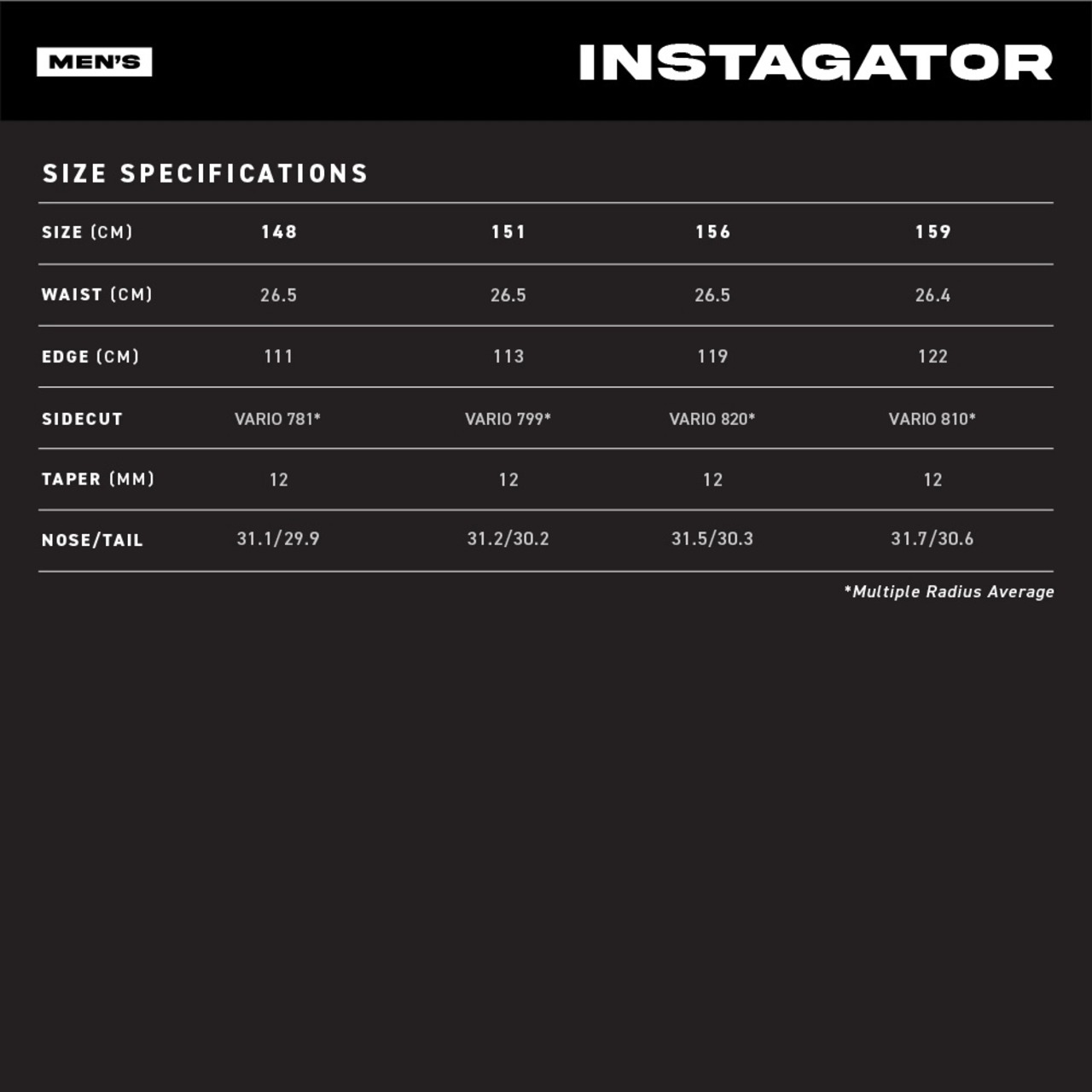 MEN'S

INSTAGATOR

SIZE SPECIFICATIONS

| SIZE (CM) | 148 | 151 | 156 | 159 |
|---|---|---|---|---|
| WAIST (CM) | 26.5 | 26.5 | 26.5 | 26.4 |
| EDGE (CM) | 111 | 113 | 119 | 122 |
| SIDECUT | VARIO 781* | VARIO 799* | VARIO 820* | VARIO 810* |
| TAPER (MM) | 12 | 12 | 12 | 12 |
| NOSE/TAIL | 31.1/29.9 | 31.2/30.2 | 31.5/30.3 | 31.7/30.6 |

*Multiple Radius Average